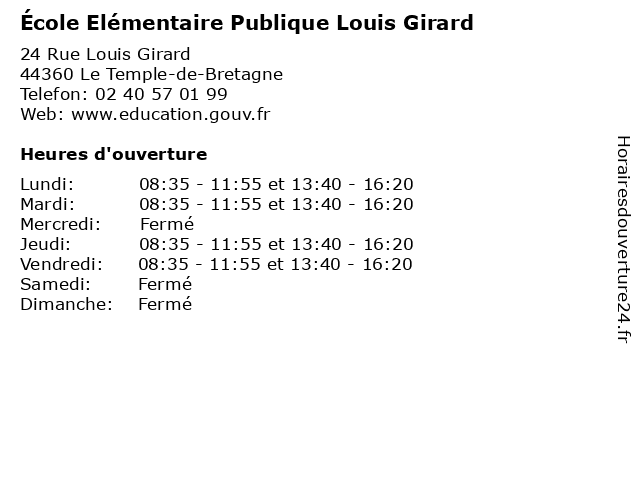 École Elémentaire Publique Louis Girard

24 Rue Louis Girard
44360 Le Temple-de-Bretagne
Telefon: 02 40 57 01 99
Web: www.education.gouv.fr

Heures d'ouverture

Lundi: 08:35 - 11:55 et 13:40 - 16:20
Mardi: 08:35 - 11:55 et 13:40 - 16:20
Mercredi: Fermé
Jeudi: 08:35 - 11:55 et 13:40 - 16:20
Vendredi: 08:35 - 11:55 et 13:40 - 16:20
Samedi: Fermé
Dimanche: Fermé

Horairesdouverture24.fr